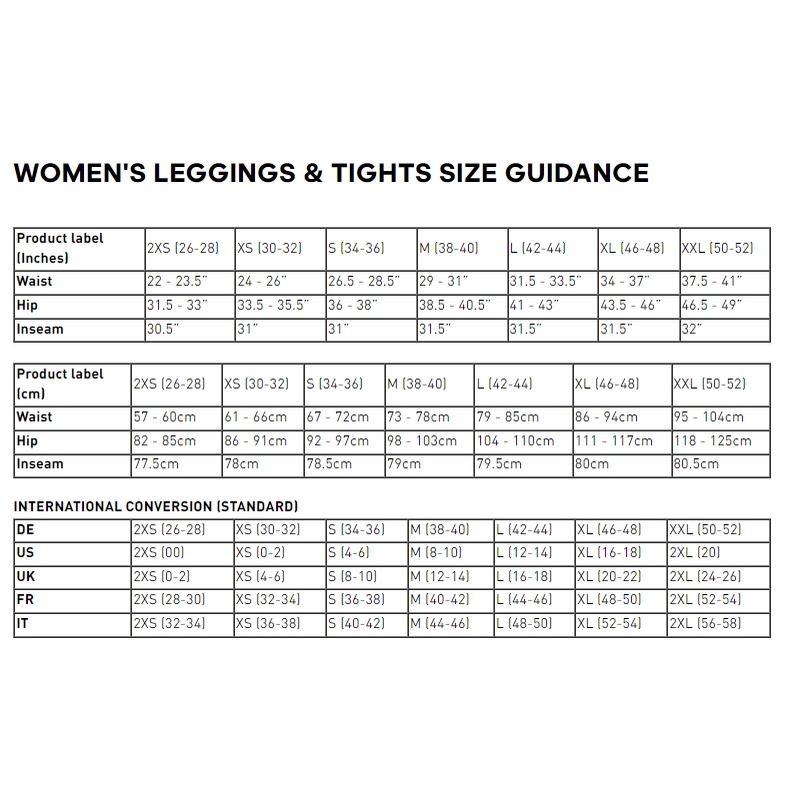 WOMEN'S LEGGINGS & TIGHTS SIZE GUIDANCE

| Product label (Inches) | 2XS (26-28) | XS (30-32) | S (34-36) | M (38-40) | L (42-44) | XL (46-48) | XXL (50-52) |
|---|---|---|---|---|---|---|---|
| Waist | 22 - 23.5" | 24 - 26" | 26.5 - 28.5" | 29 - 31" | 31.5 - 33.5" | 34 - 37" | 37.5 - 41" |
| Hip | 31.5 - 33" | 33.5 - 35.5" | 36 - 38" | 38.5 - 40.5" | 41 - 43" | 43.5 - 46" | 46.5 - 49" |
| Inseam | 30.5" | 31" | 31" | 31.5" | 31.5" | 31.5" | 32" |

| Product label (cm) | 2XS (26-28) | XS (30-32) | S (34-36) | M (38-40) | L (42-44) | XL (46-48) | XXL (50-52) |
|---|---|---|---|---|---|---|---|
| Waist | 57 - 60cm | 61 - 66cm | 67 - 72cm | 73 - 78cm | 79 - 85cm | 86 - 94cm | 95 - 104cm |
| Hip | 82 - 85cm | 86 - 91cm | 92 - 97cm | 98 - 103cm | 104 - 110cm | 111 - 117cm | 118 - 125cm |
| Inseam | 77.5cm | 78cm | 78.5cm | 79cm | 79.5cm | 80cm | 80.5cm |

INTERNATIONAL CONVERSION (STANDARD)

| DE | 2XS (26-28) | XS (30-32) | S (34-36) | M (38-40) | L (42-44) | XL (46-48) | XXL (50-52) |
|---|---|---|---|---|---|---|---|
| US | 2XS (00) | XS (0-2) | S (4-6) | M (8-10) | L (12-14) | XL (16-18) | 2XL (20) |
| UK | 2XS (0-2) | XS (4-6) | S (8-10) | M (12-14) | L (16-18) | XL (20-22) | 2XL (24-26) |
| FR | 2XS (28-30) | XS (32-34) | S (36-38) | M (40-42) | L (44-46) | XL (48-50) | 2XL (52-54) |
| IT | 2XS (32-34) | XS (36-38) | S (40-42) | M (44-46) | L (48-50) | XL (52-54) | 2XL (56-58) |